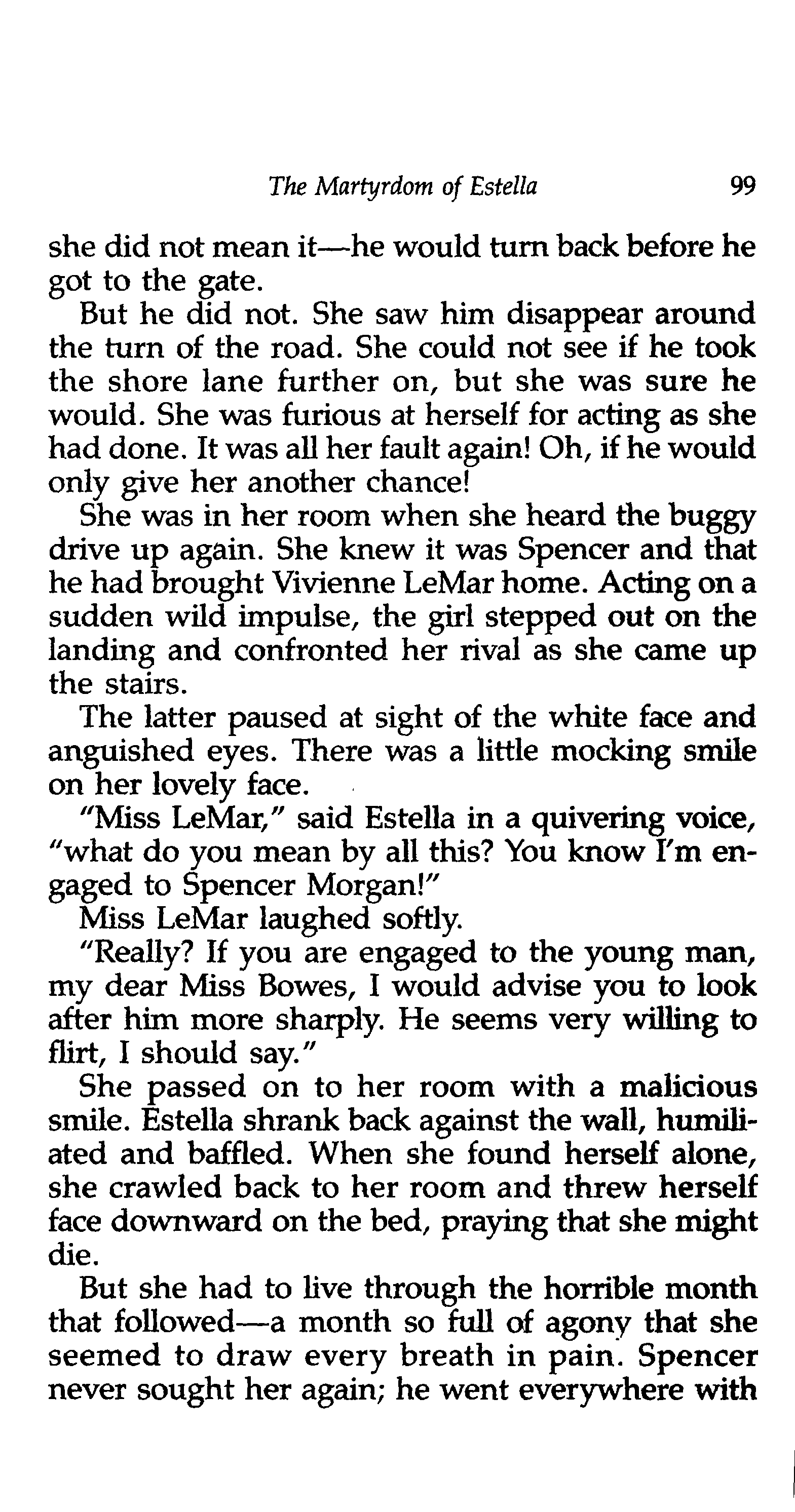 The Martyrdom of Estella 99

she did not mean it—he would turn back before he got to the gate.

But he did not. She saw him disappear around the turn of the road. She could not see if he took the shore lane further on, but she was sure he would. She was furious at herself for acting as she had done. It was all her fault again! Oh, if he would only give her another chance!

She was in her room when she heard the buggy drive up again. She knew it was Spencer and that he had brought Vivienne LeMar home. Acting on a sudden wild impulse, the girl stepped out on the landing and confronted her rival as she came up the stairs.

The latter paused at sight of the white face and anguished eyes. There was a little mocking smile on her lovely face.

"Miss LeMar," said Estella in a quivering voice, "what do you mean by all this? You know I'm engaged to Spencer Morgan!"

Miss LeMar laughed softly.

"Really? If you are engaged to the young man, my dear Miss Bowes, I would advise you to look after him more sharply. He seems very willing to flirt, I should say."

She passed on to her room with a malicious smile. Estella shrank back against the wall, humiliated and baffled. When she found herself alone, she crawled back to her room and threw herself face downward on the bed, praying that she might die.

But she had to live through the horrible month that followed—a month so full of agony that she seemed to draw every breath in pain. Spencer never sought her again; he went everywhere with